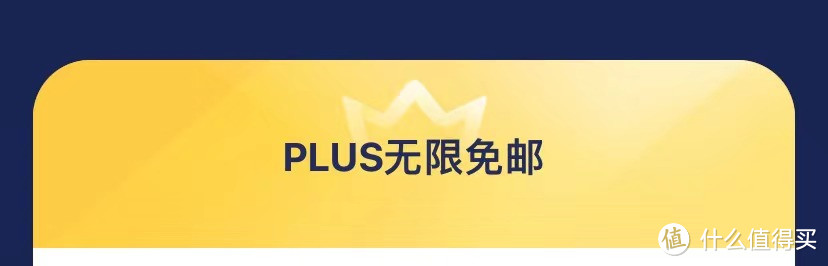 PLUS无限免邮

值 什么值得买